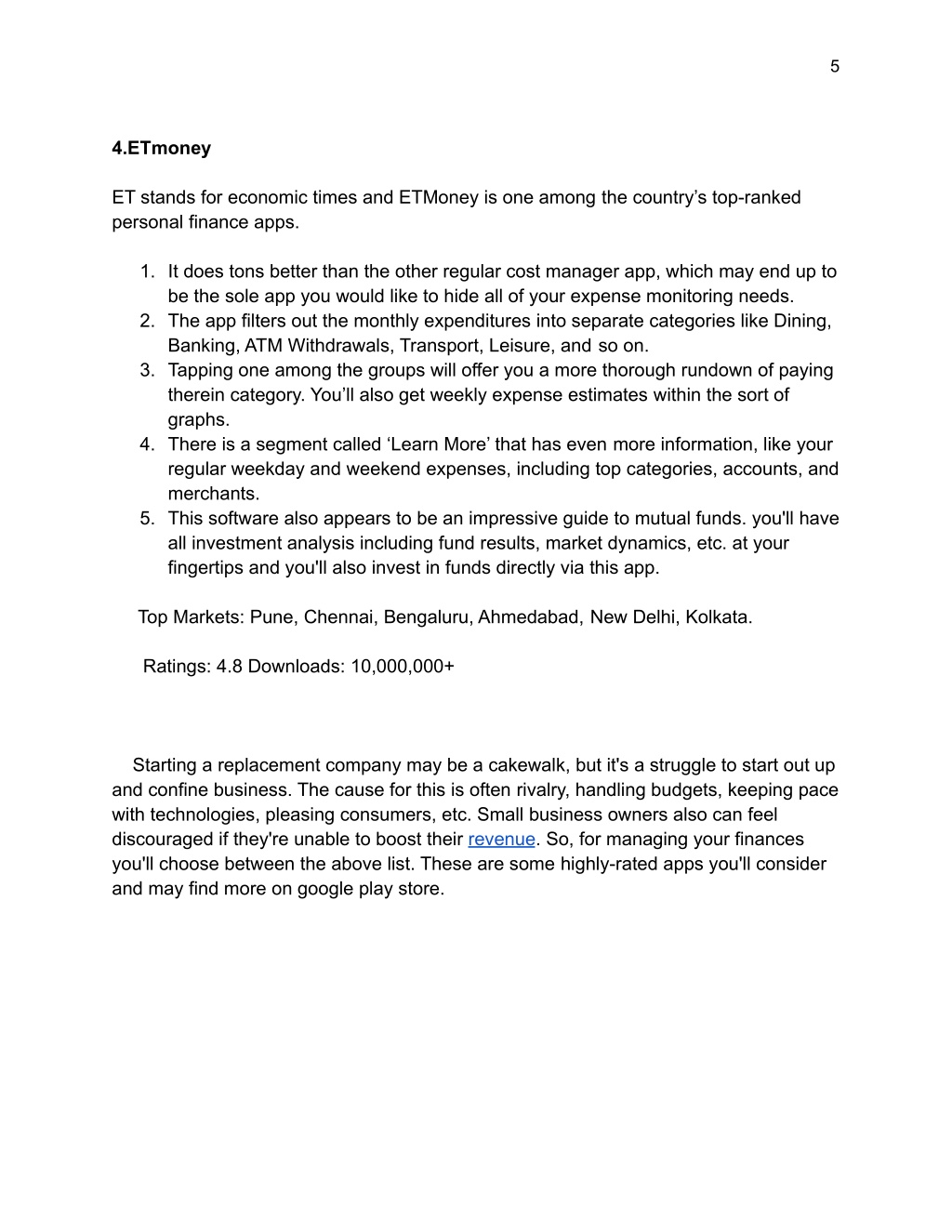 5

4.ETmoney

ET stands for economic times and ETMoney is one among the country’s top-ranked personal finance apps.

1. It does tons better than the other regular cost manager app, which may end up to be the sole app you would like to hide all of your expense monitoring needs.
2. The app filters out the monthly expenditures into separate categories like Dining, Banking, ATM Withdrawals, Transport, Leisure, and so on.
3. Tapping one among the groups will offer you a more thorough rundown of paying therein category. You’ll also get weekly expense estimates within the sort of graphs.
4. There is a segment called ‘Learn More’ that has even more information, like your regular weekday and weekend expenses, including top categories, accounts, and merchants.
5. This software also appears to be an impressive guide to mutual funds. you'll have all investment analysis including fund results, market dynamics, etc. at your fingertips and you'll also invest in funds directly via this app.

Top Markets: Pune, Chennai, Bengaluru, Ahmedabad, New Delhi, Kolkata.

Ratings: 4.8 Downloads: 10,000,000+

Starting a replacement company may be a cakewalk, but it's a struggle to start out up and confine business. The cause for this is often rivalry, handling budgets, keeping pace with technologies, pleasing consumers, etc. Small business owners also can feel discouraged if they're unable to boost their revenue. So, for managing your finances you'll choose between the above list. These are some highly-rated apps you'll consider and may find more on google play store.